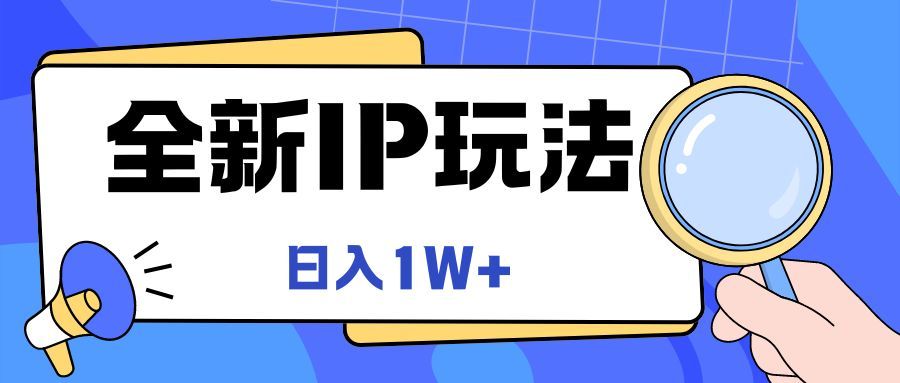 全新IP玩法

日入1W+